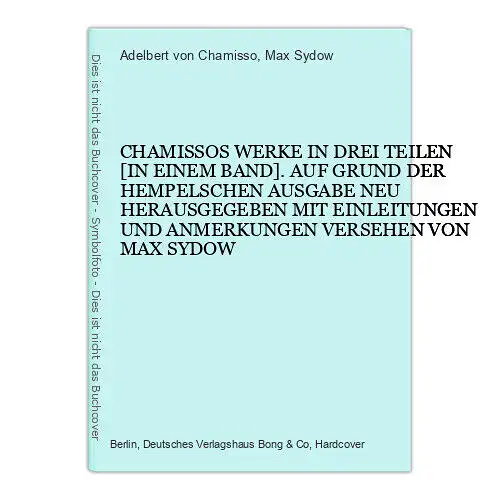 Dies ist nicht das Buchcover - Symbolfoto - Dies ist nicht das Buchcover

Adelbert von Chamisso, Max Sydow

CHAMISSOS WERKE IN DREI TEILEN [IN EINEM BAND]. AUF GRUND DER HEMPELSCHEN AUSGABE NEU HERAUSGEGEBEN MIT EINLEITUNGEN UND ANMERKUNGEN VERSEHEN VON MAX SYDOW

Berlin, Deutsches Verlagshaus Bong & Co, Hardcover